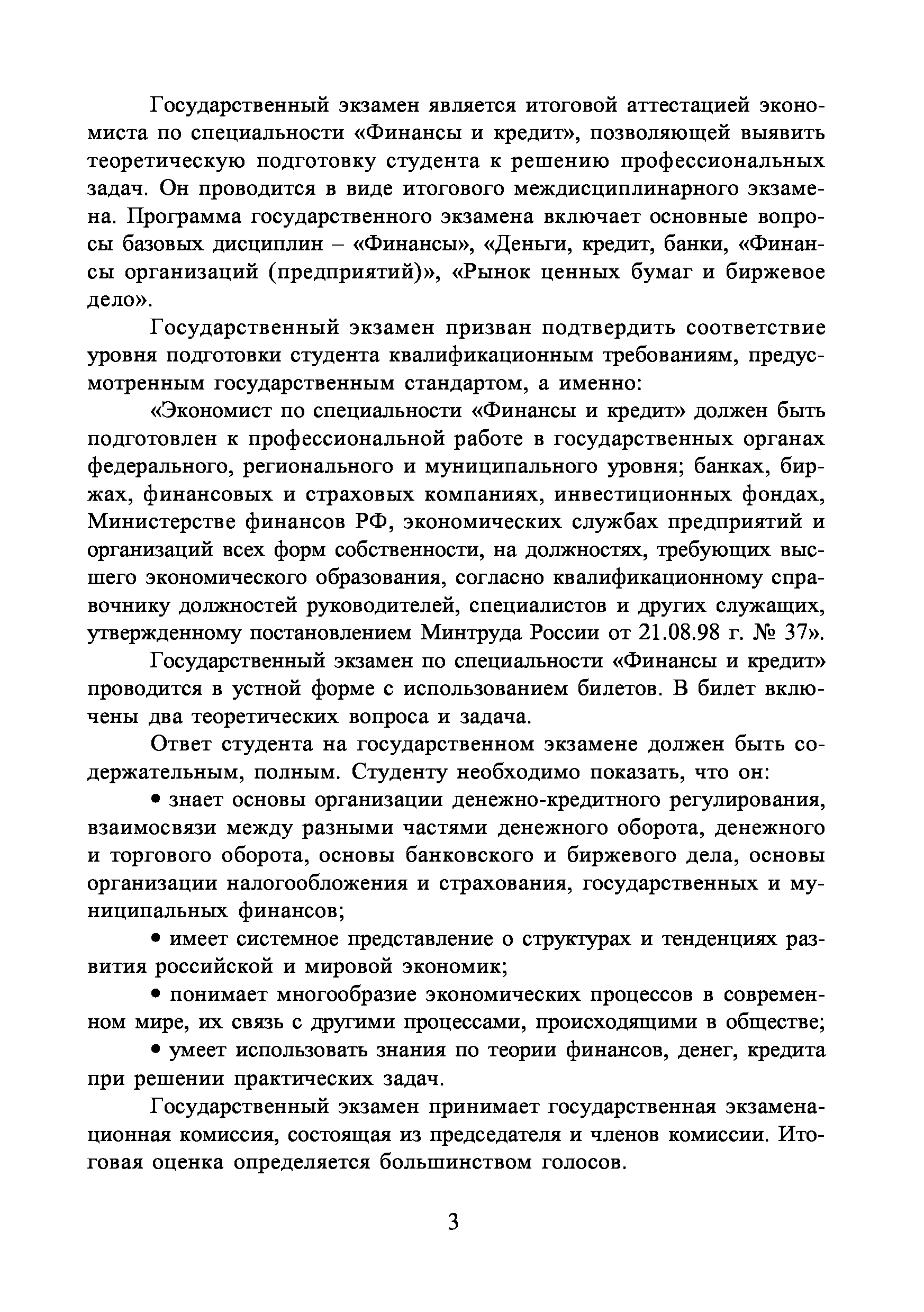 Государственный экзамен является итоговой аттестацией экономиста по специальности «Финансы и кредит», позволяющей выявить теоретическую подготовку студента к решению профессиональных задач. Он проводится в виде итогового междисциплинарного экзамена. Программа государственного экзамена включает основные вопросы базовых дисциплин – «Финансы», «Деньги, кредит, банки, «Финансы организаций (предприятий)», «Рынок ценных бумаг и биржевое дело».

Государственный экзамен призван подтвердить соответствие уровня подготовки студента квалификационным требованиям, предусмотренным государственным стандартом, а именно:

«Экономист по специальности «Финансы и кредит» должен быть подготовлен к профессиональной работе в государственных органах федерального, регионального и муниципального уровня; банках, биржах, финансовых и страховых компаниях, инвестиционных фондах, Министерстве финансов РФ, экономических службах предприятий и организаций всех форм собственности, на должностях, требующих высшего экономического образования, согласно квалификационному справочнику должностей руководителей, специалистов и других служащих, утвержденному постановлением Минтруда России от 21.08.98 г. № 37».

Государственный экзамен по специальности «Финансы и кредит» проводится в устной форме с использованием билетов. В билет включены два теоретических вопроса и задача.

Ответ студента на государственном экзамене должен быть содержательным, полным. Студенту необходимо показать, что он:

• знает основы организации денежно-кредитного регулирования, взаимосвязи между разными частями денежного оборота, денежного и торгового оборота, основы банковского и биржевого дела, основы организации налогообложения и страхования, государственных и муниципальных финансов;

• имеет системное представление о структурах и тенденциях развития российской и мировой экономик;

• понимает многообразие экономических процессов в современном мире, их связь с другими процессами, происходящими в обществе;

• умеет использовать знания по теории финансов, денег, кредита при решении практических задач.

Государственный экзамен принимает государственная экзаменационная комиссия, состоящая из председателя и членов комиссии. Итоговая оценка определяется большинством голосов.

3